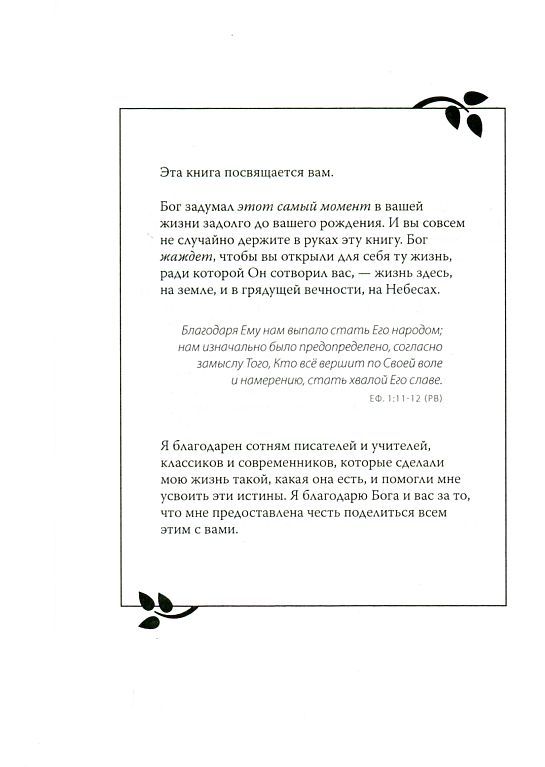 Эта книга посвящается вам.

Бог задумал этот самый момент в вашей жизни задолго до вашего рождения. И вы совсем не случайно держите в руках эту книгу. Бог жаждет, чтобы вы открыли для себя ту жизнь, ради которой Он сотворил вас, — жизнь здесь, на земле, и в грядущей вечности, на Небесах.

Благодаря Ему нам выпало стать Его народом; нам изначально было предопределено, согласно замыслу Того, Кто всё вершит по Своей воле и намерению, стать хвалой Его славе.

ЕФ. 1:11-12 (РВ)

Я благодарен сотням писателей и учителей, классиков и современников, которые сделали мою жизнь такой, какая она есть, и помогли мне усвоить эти истины. Я благодарю Бога и вас за то, что мне предоставлена честь поделиться всем этим с вами.